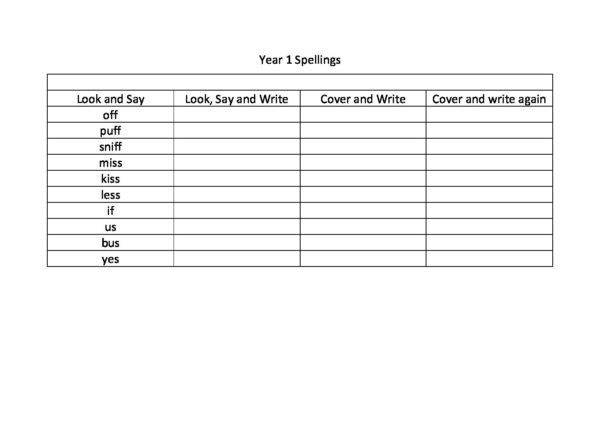 Year 1 Spellings

| Look and Say | Look, Say and Write | Cover and Write | Cover and write again |
|---|---|---|---|
| off | | | |
| puff | | | |
| sniff | | | |
| miss | | | |
| kiss | | | |
| less | | | |
| if | | | |
| us | | | |
| bus | | | |
| yes | | | |